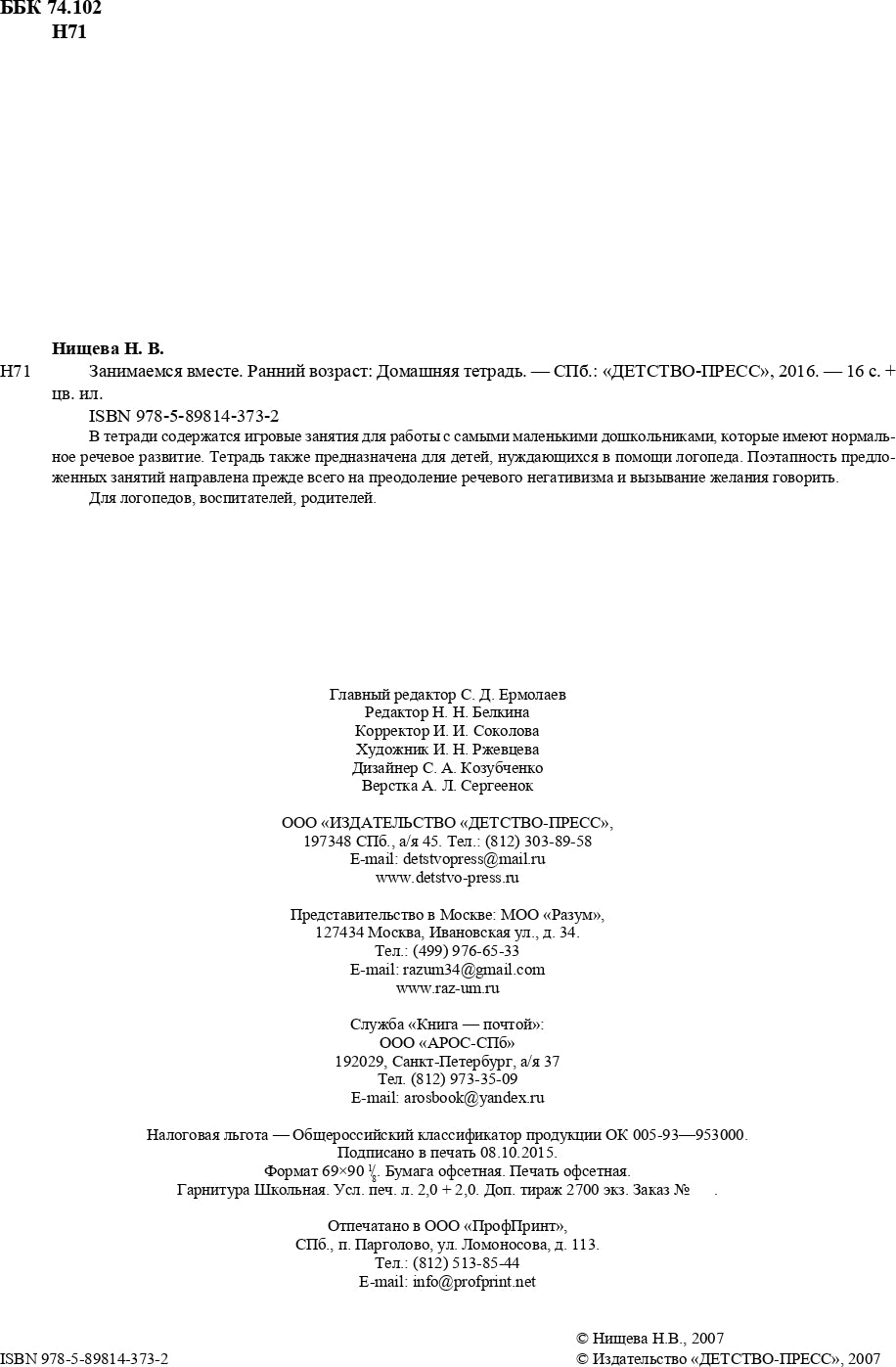 ББК 74.102
Н71

Нищева Н. В.

Н71 Занимаемся вместе. Ранний возраст: Домашняя тетрадь. — СПб.: «ДЕТСТВО-ПРЕСС», 2016. — 16 с. + цв. ил.

ISBN 978-5-89814-373-2

В тетради содержатся игровые занятия для работы с самыми маленькими дошкольниками, которые имеют нормальное речевое развитие. Тетрадь также предназначена для детей, нуждающихся в помощи логопеда. Поэтапность предложенных занятий направлена прежде всего на преодоление речевого негативизма и вызывание желания говорить.

Для логопедов, воспитателей, родителей.

Главный редактор С. Д. Ермолаев
Редактор Н. Н. Белкина
Корректор И. И. Соколова
Художник И. Н. Ржевцева
Дизайнер С. А. Козубченко
Верстка А. Л. Сергеенок

ООО «ИЗДАТЕЛЬСТВО «ДЕТСТВО-ПРЕСС»,
197348 СПб., а/я 45. Тел.: (812) 303-89-58
E-mail: detstvopress@mail.ru
www.detstvo-press.ru

Представительство в Москве: МОО «Разум»,
127434 Москва, Ивановская ул., д. 34.
Тел.: (499) 976-65-33
E-mail: razum34@gmail.com
www.raz-um.ru

Служба «Книга — почтой»:
ООО «АРОС-СПб»
192029, Санкт-Петербург, а/я 37
Тел. (812) 973-35-09
E-mail: arosbook@yandex.ru

Налоговая льгота — Общероссийский классификатор продукции ОК 005-93—953000.
Подписано в печать 08.10.2015.
Формат 69×90 $\frac{1}{8}$. Бумага офсетная. Печать офсетная.
Гарнитура Школьная. Усл. печ. л. 2,0 + 2,0. Доп. тираж 2700 экз. Заказ № .

Отпечатано в ООО «ПрофПринт»,
СПб., п. Парголово, ул. Ломоносова, д. 113.
Тел.: (812) 513-85-44
E-mail: info@profprint.net

ISBN 978-5-89814-373-2

© Нищева Н.В., 2007
© Издательство «ДЕТСТВО-ПРЕСС», 2007